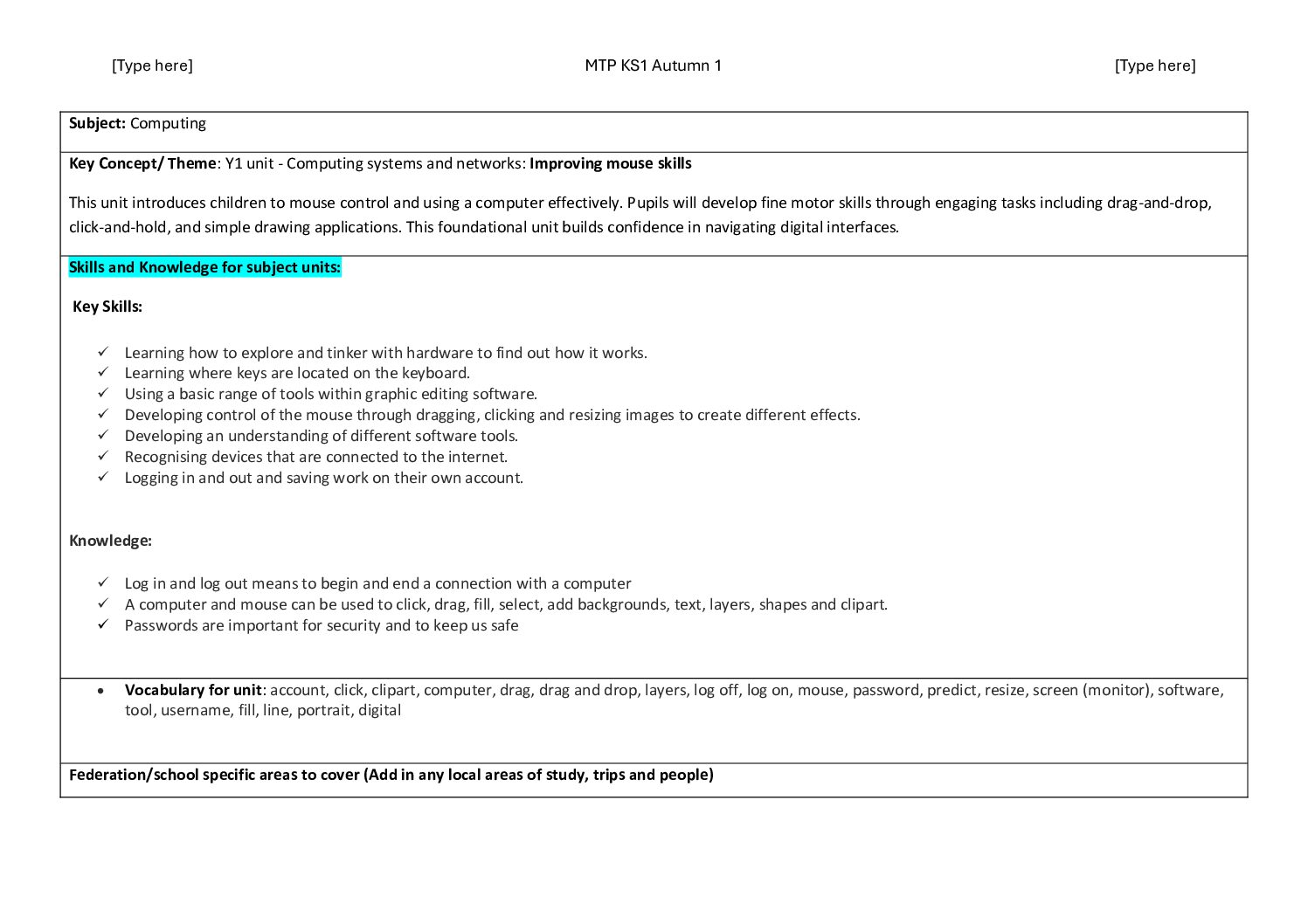 [Type here] MTP KS1 Autumn 1 [Type here]

Subject: Computing

Key Concept/ Theme: Y1 unit - Computing systems and networks: Improving mouse skills

This unit introduces children to mouse control and using a computer effectively. Pupils will develop fine motor skills through engaging tasks including drag-and-drop, click-and-hold, and simple drawing applications. This foundational unit builds confidence in navigating digital interfaces.

Skills and Knowledge for subject units:

Key Skills:

✓ Learning how to explore and tinker with hardware to find out how it works.
✓ Learning where keys are located on the keyboard.
✓ Using a basic range of tools within graphic editing software.
✓ Developing control of the mouse through dragging, clicking and resizing images to create different effects.
✓ Developing an understanding of different software tools.
✓ Recognising devices that are connected to the internet.
✓ Logging in and out and saving work on their own account.

Knowledge:

✓ Log in and log out means to begin and end a connection with a computer
✓ A computer and mouse can be used to click, drag, fill, select, add backgrounds, text, layers, shapes and clipart.
✓ Passwords are important for security and to keep us safe

• Vocabulary for unit: account, click, clipart, computer, drag, drag and drop, layers, log off, log on, mouse, password, predict, resize, screen (monitor), software, tool, username, fill, line, portrait, digital

Federation/school specific areas to cover (Add in any local areas of study, trips and people)